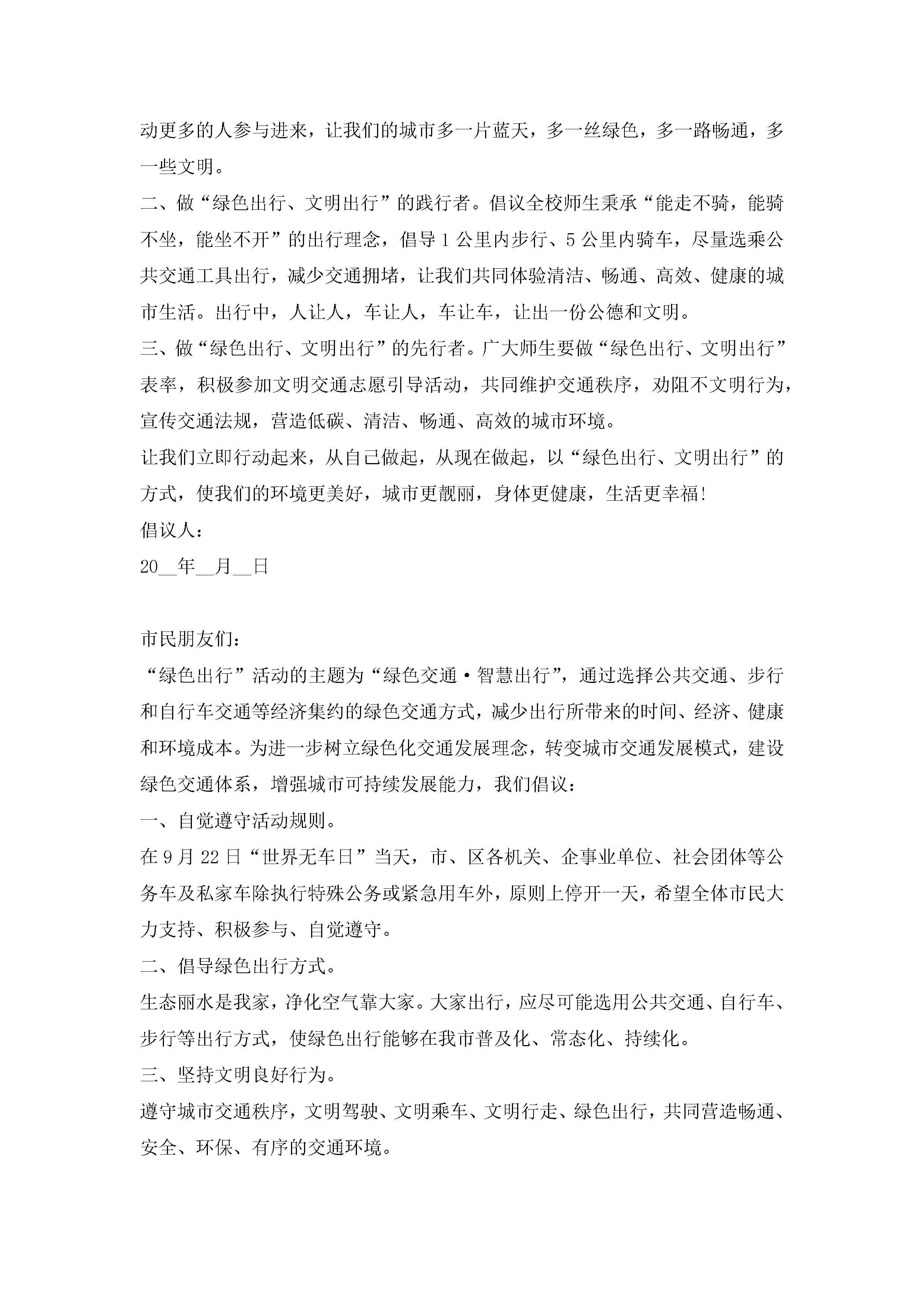 动更多的人参与进来，让我们的城市多一片蓝天，多一丝绿色，多一路畅通，多一些文明。

二、做“绿色出行、文明出行”的践行者。倡议全校师生秉承“能走不骑，能骑不坐，能坐不开”的出行理念，倡导1公里内步行、5公里内骑车，尽量选乘公共交通工具出行，减少交通拥堵，让我们共同体验清洁、畅通、高效、健康的城市生活。出行中，人让人，车让人，车让车，让出一份公德和文明。

三、做“绿色出行、文明出行”的先行者。广大师生要做“绿色出行、文明出行”表率，积极参加文明交通志愿引导活动，共同维护交通秩序，劝阻不文明行为，宣传交通法规，营造低碳、清洁、畅通、高效的城市环境。

让我们立即行动起来，从自己做起，从现在做起，以“绿色出行、文明出行”的方式，使我们的环境更美好，城市更靓丽，身体更健康，生活更幸福!

倡议人：

20__年__月__日

市民朋友们：

“绿色出行”活动的主题为“绿色交通·智慧出行”，通过选择公共交通、步行和自行车交通等经济集约的绿色交通方式，减少出行所带来的时间、经济、健康和环境成本。为进一步树立绿色化交通发展理念，转变城市交通发展模式，建设绿色交通体系，增强城市可持续发展能力，我们倡议：

一、自觉遵守活动规则。

在9月22日“世界无车日”当天，市、区各机关、企事业单位、社会团体等公务车及私家车除执行特殊公务或紧急用车外，原则上停开一天，希望全体市民大力支持、积极参与、自觉遵守。

二、倡导绿色出行方式。

生态丽水是我家，净化空气靠大家。大家出行，应尽可能选用公共交通、自行车、步行等出行方式，使绿色出行能够在我市普及化、常态化、持续化。

三、坚持文明良好行为。

遵守城市交通秩序，文明驾驶、文明乘车、文明行走、绿色出行，共同营造畅通、安全、环保、有序的交通环境。